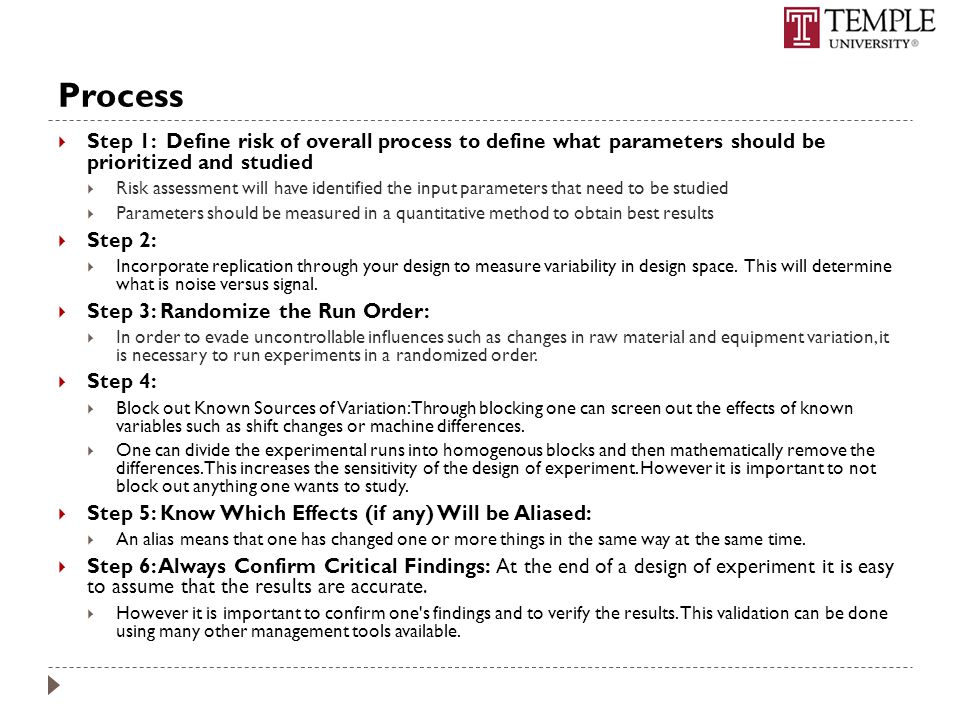 TEMPLE UNIVERSITY®

Process

Step 1: Define risk of overall process to define what parameters should be prioritized and studied

Risk assessment will have identified the input parameters that need to be studied

Parameters should be measured in a quantitative method to obtain best results

Step 2:

Incorporate replication through your design to measure variability in design space. This will determine what is noise versus signal.

Step 3: Randomize the Run Order:

In order to evade uncontrollable influences such as changes in raw material and equipment variation, it is necessary to run experiments in a randomized order.

Step 4:

Block out Known Sources of Variation: Through blocking one can screen out the effects of known variables such as shift changes or machine differences.

One can divide the experimental runs into homogenous blocks and then mathematically remove the differences. This increases the sensitivity of the design of experiment. However it is important to not block out anything one wants to study.

Step 5: Know Which Effects (if any) Will be Aliased:

An alias means that one has changed one or more things in the same way at the same time.

Step 6: Always Confirm Critical Findings: At the end of a design of experiment it is easy to assume that the results are accurate.

However it is important to confirm one's findings and to verify the results. This validation can be done using many other management tools available.